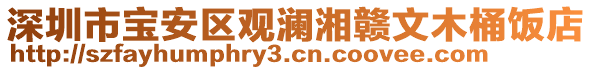 深圳市宝安区观澜湘赣文木桶饭店
http://szfayhumphry3.cn.coovee.com